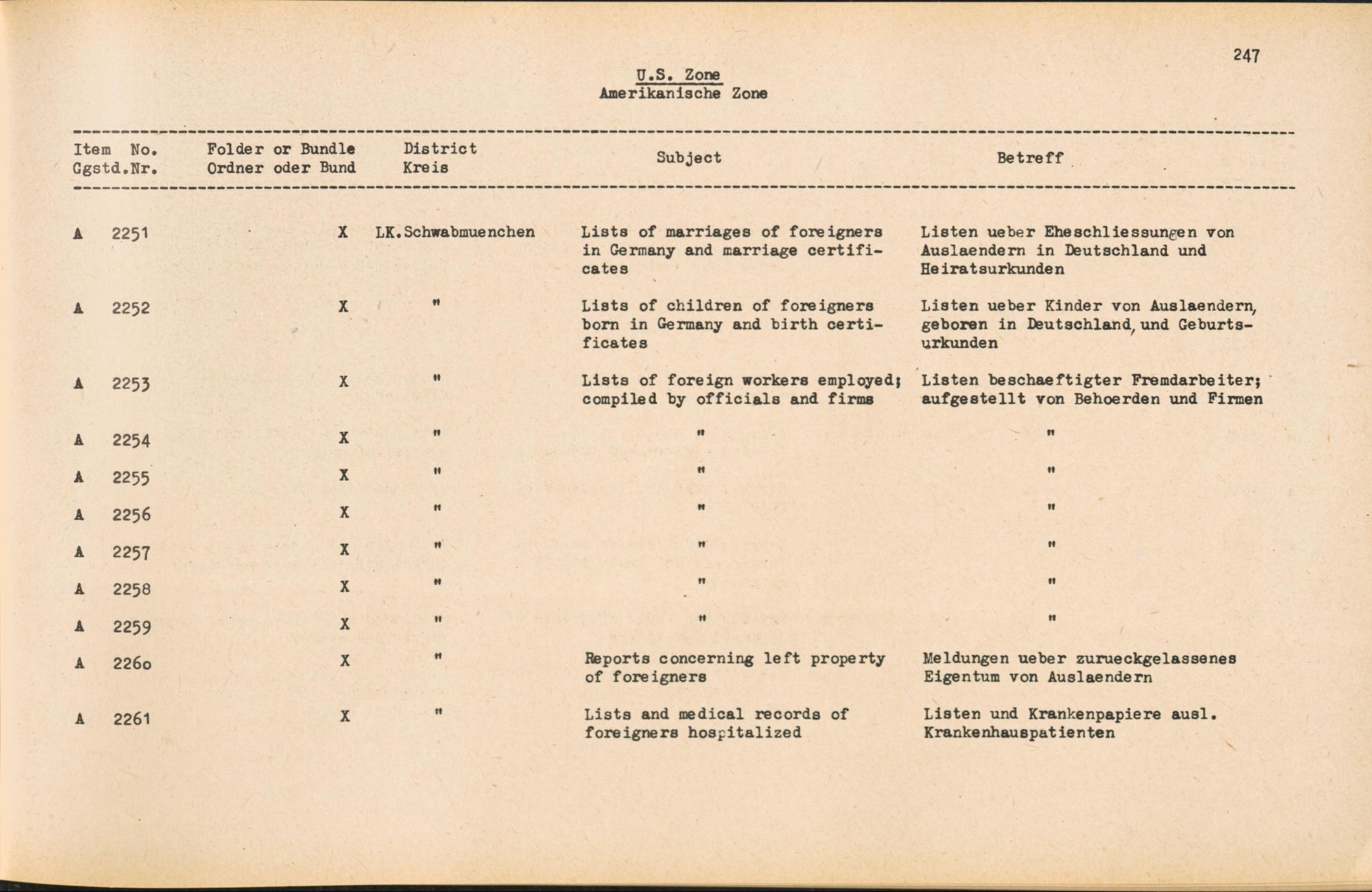 247

U.S. Zone
Amerikanische Zone

| Item No. Ggstd.Nr. | Folder or Bundle Ordner oder Bund | District Kreis | Subject | Betreff |
|---|---|---|---|---|
| A 2251 | X | LK.Schwabmuenchen | Lists of marriages of foreigners in Germany and marriage certificates | Listen ueber Eheschliessungen von Auslaendern in Deutschland und Heiratsurkunden |
| A 2252 | X | " | Lists of children of foreigners born in Germany and birth certificates | Listen ueber Kinder von Auslaendern, geboren in Deutschland, und Geburtsurkunden |
| A 2253 | X | " | Lists of foreign workers employed; compiled by officials and firms | Listen beschaeftigter Fremdarbeiter; aufgestellt von Behoerden und Firmen |
| A 2254 | X | " | " | " |
| A 2255 | X | " | " | " |
| A 2256 | X | " | " | " |
| A 2257 | X | " | " | " |
| A 2258 | X | " | " | " |
| A 2259 | X | " | " | " |
| A 2260 | X | " | Reports concerning left property of foreigners | Meldungen ueber zurueckgelassenes Eigentum von Auslaendern |
| A 2261 | X | " | Lists and medical records of foreigners hospitalized | Listen und Krankenpapiere ausl. Krankenhauspatienten |